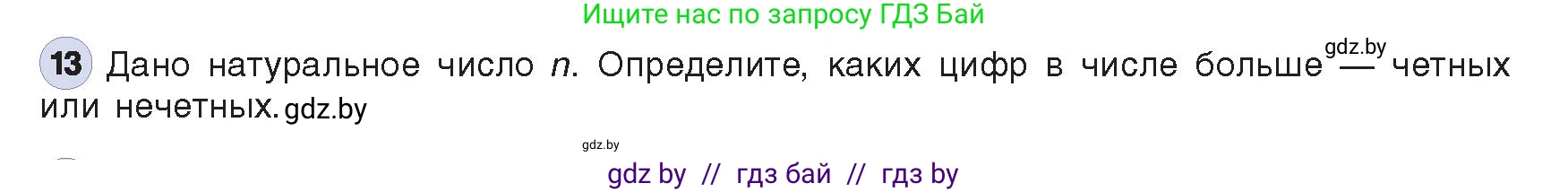 Ищите нас по запросу ГДЗ Бай

13 Дано натуральное число $n$. Определите, каких цифр в числе больше gdz.by — четных или нечетных. gdz.by

gdz.by

gdz by // гдз бай // гдз by